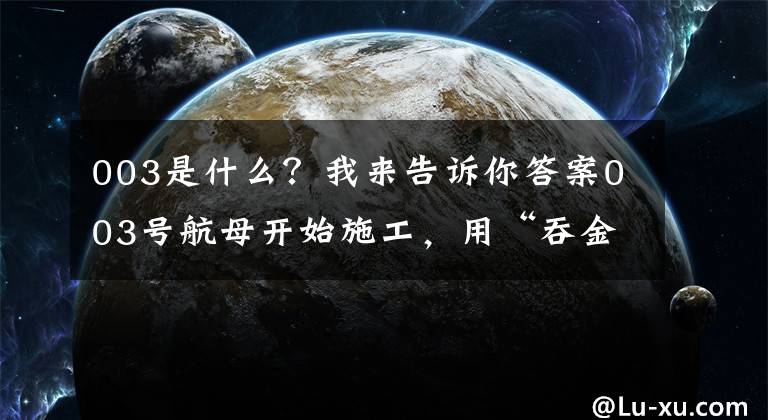 003是什么？我来告诉你答案003号航母开始施工，用“吞金

@Lu-xu.com